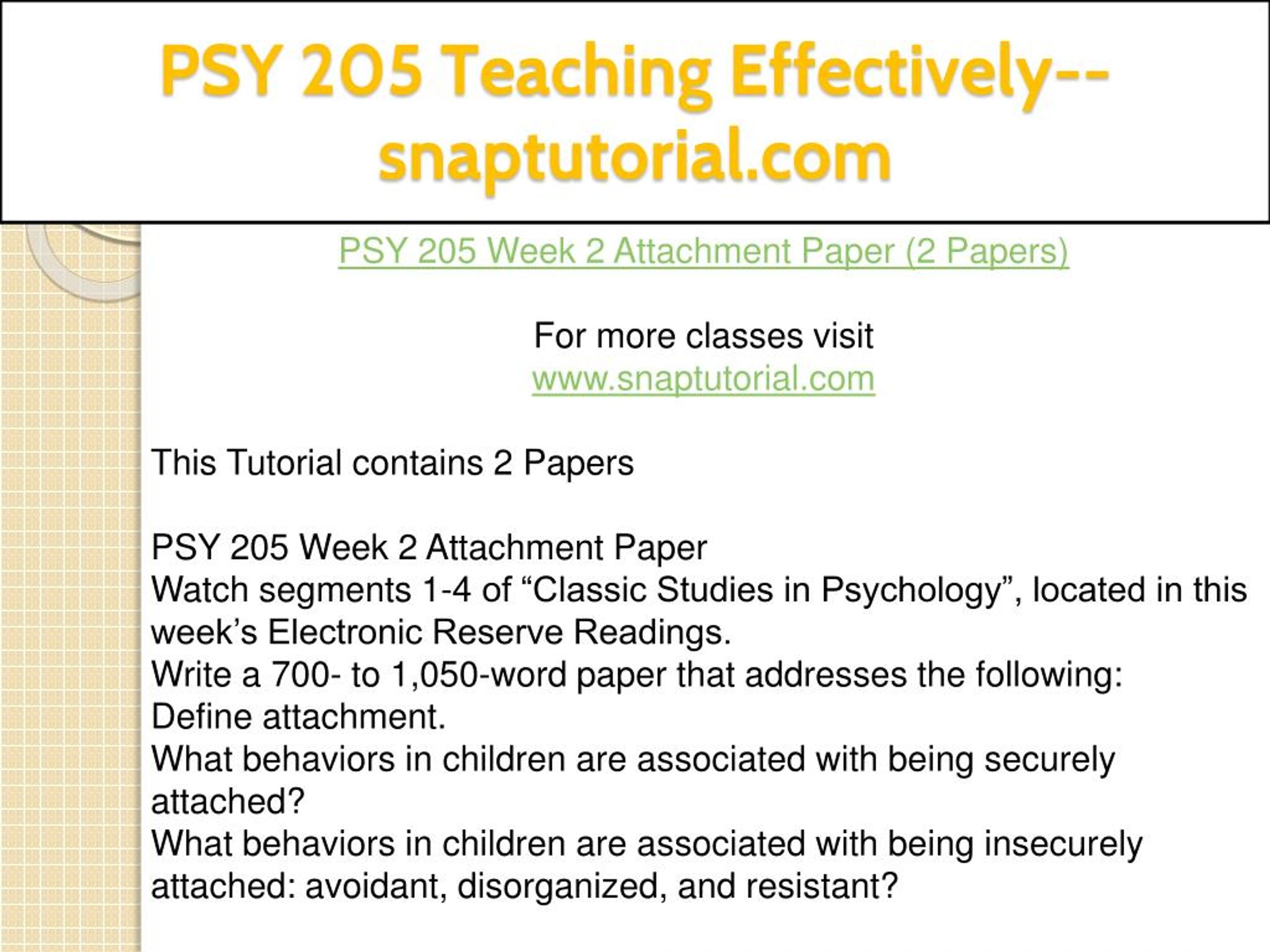 PSY 205 Teaching Effectively--snaptutorial.com

PSY 205 Week 2 Attachment Paper (2 Papers)

For more classes visit
www.snaptutorial.com

This Tutorial contains 2 Papers

PSY 205 Week 2 Attachment Paper
Watch segments 1-4 of “Classic Studies in Psychology”, located in this week’s Electronic Reserve Readings.
Write a 700- to 1,050-word paper that addresses the following:
Define attachment.
What behaviors in children are associated with being securely attached?
What behaviors in children are associated with being insecurely attached: avoidant, disorganized, and resistant?